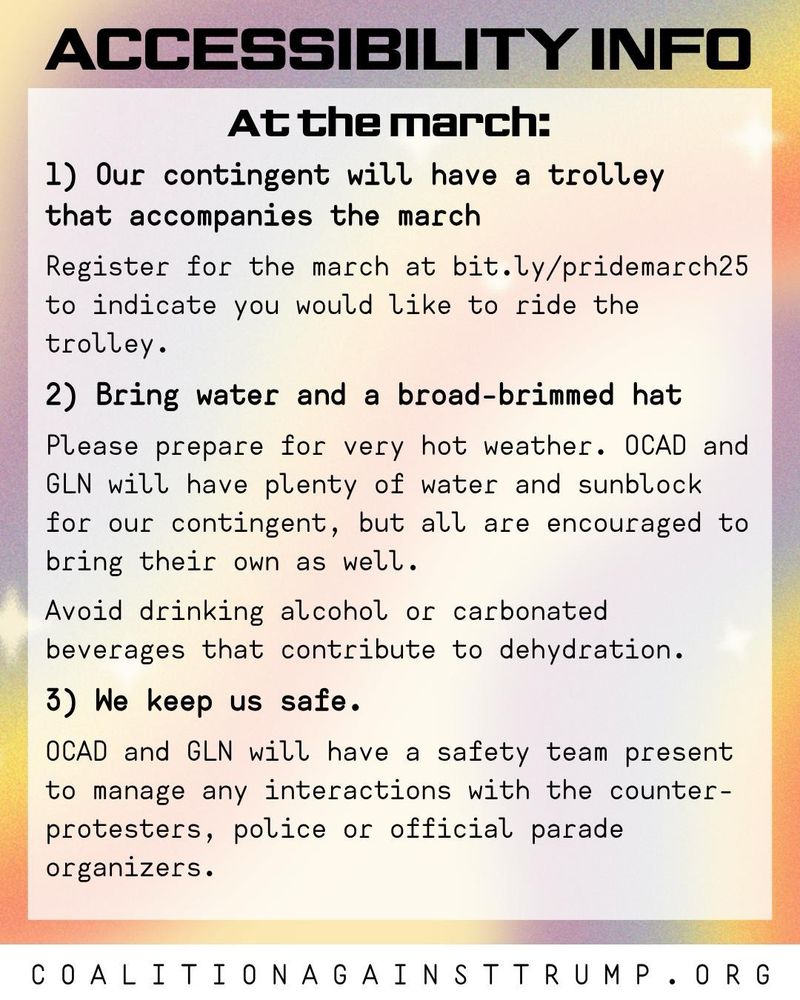 ACCESSIBILITY INFO

At the march:

1) Our contingent will have a trolley that accompanies the march

Register for the march at bit.ly/pridemarch25 to indicate you would like to ride the trolley.

2) Bring water and a broad-brimmed hat

Please prepare for very hot weather. OCAD and GLN will have plenty of water and sunblock for our contingent, but all are encouraged to bring their own as well.

Avoid drinking alcohol or carbonated beverages that contribute to dehydration.

3) We keep us safe.

OCAD and GLN will have a safety team present to manage any interactions with the counter-protesters, police or official parade organizers.

COALITIONAGAINSTTRUMP.ORG